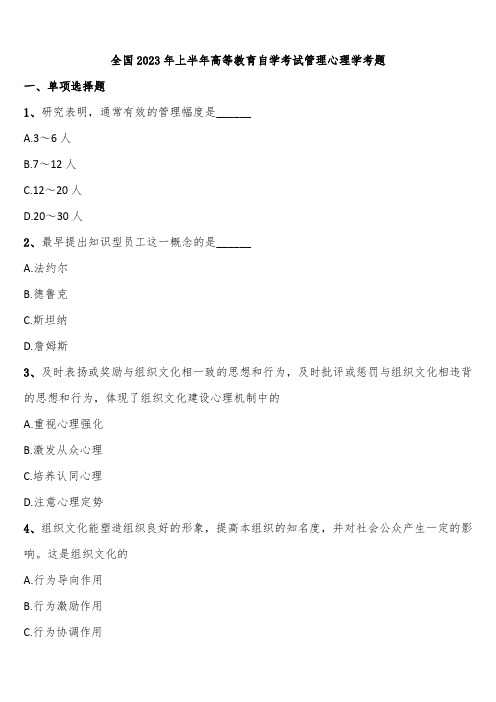 全国2023年上半年高等教育自学考试管理心理学考题

一、单项选择题

1、研究表明，通常有效的管理幅度是______

A.3～6人

B.7～12人

C.12～20人

D.20～30人

2、最早提出知识型员工这一概念的是______

A.法约尔

B.德鲁克

C.斯坦纳

D.詹姆斯

3、及时表扬或奖励与组织文化相一致的思想和行为，及时批评或惩罚与组织文化相违背的思想和行为，体现了组织文化建设心理机制中的

A.重视心理强化

B.激发从众心理

C.培养认同心理

D.注意心理定势

4、组织文化能塑造组织良好的形象，提高本组织的知名度，并对社会公众产生一定的影响。这是组织文化的

A.行为导向作用

B.行为激励作用

C.行为协调作用